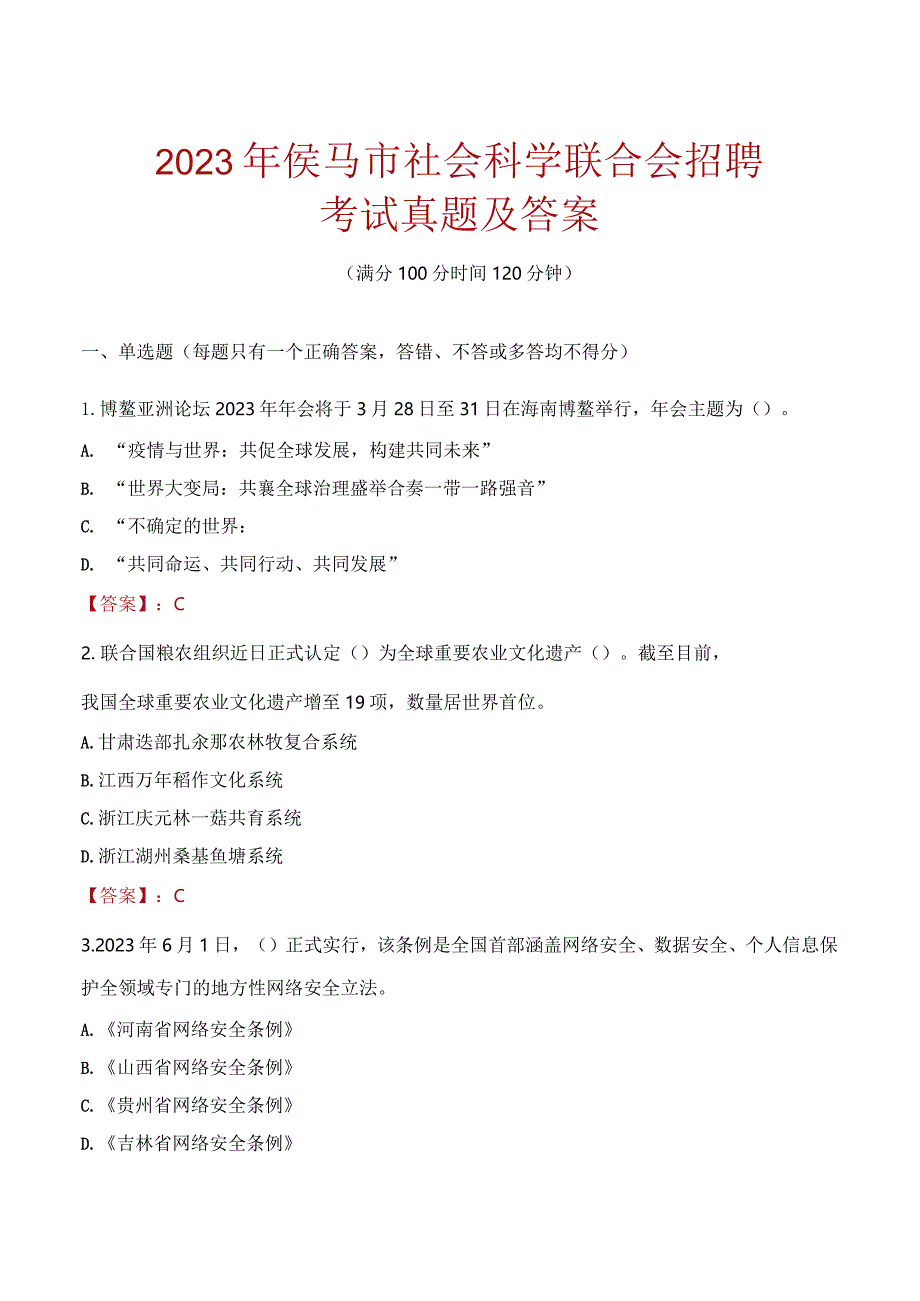 2023年侯马市社会科学联合会招聘考试真题及答案

（满分100分时间120分钟）

一、单选题（每题只有一个正确答案，答错、不答或多答均不得分）

1.博鳌亚洲论坛2023年年会将于3月28日至31日在海南博鳌举行，年会主题为（）。

A. “疫情与世界：共促全球发展，构建共同未来”

B. “世界大变局：共襄全球治理盛举合奏一带一路强音”

C. “不确定的世界：

D. “共同命运、共同行动、共同发展”

【答案】：C

2.联合国粮农组织近日正式认定（）为全球重要农业文化遗产（）。截至目前，

我国全球重要农业文化遗产增至19项，数量居世界首位。

A.甘肃迭部扎尕那农林牧复合系统

B.江西万年稻作文化系统

C.浙江庆元林一菇共育系统

D.浙江湖州桑基鱼塘系统

【答案】：C

3.2023年6月1日，（）正式实行，该条例是全国首部涵盖网络安全、数据安全、个人信息保护全领域专门的地方性网络安全立法。

A.《河南省网络安全条例》

B.《山西省网络安全条例》

C.《贵州省网络安全条例》

D.《吉林省网络安全条例》